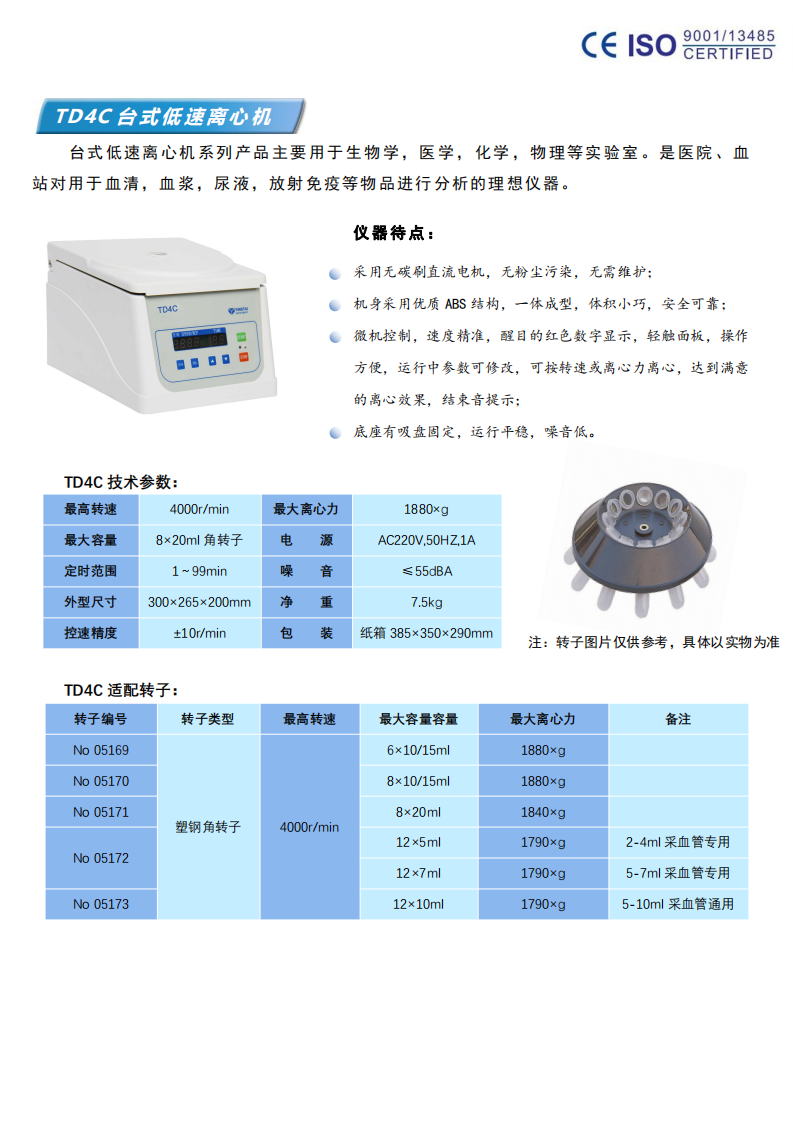 CE ISO 9001/13485 CERTIFIED

TD4C 台式低速离心机

台式低速离心机系列产品主要用于生物学，医学，化学，物理等实验室。是医院、血站对用于血清，血浆，尿液，放射免疫等物品进行分析的理想仪器。

TD4C

仪器待点：

采用无碳刷直流电机，无粉尘污染，无需维护；

机身采用优质 ABS 结构，一体成型，体积小巧，安全可靠；

微机控制，速度精准，醒目的红色数字显示，轻触面板，操作方便，运行中参数可修改，可按转速或离心力离心，达到满意的离心效果，结束音提示；

底座有吸盘固定，运行平稳，噪音低。

TD4C 技术参数：

| 最高转速 | 4000r/min | 最大离心力 | 1880×g |
|---|---|---|---|
| 最大容量 | 8×20ml 角转子 | 电　源 | AC220V,50HZ,1A |
| 定时范围 | 1～99min | 噪　音 | ≤55dBA |
| 外型尺寸 | 300×265×200mm | 净　重 | 7.5kg |
| 控速精度 | ±10r/min | 包　装 | 纸箱 385×350×290mm |

注：转子图片仅供参考，具体以实物为准

TD4C 适配转子：

| 转子编号 | 转子类型 | 最高转速 | 最大容量容量 | 最大离心力 | 备注 |
|---|---|---|---|---|---|
| No 05169 | 塑钢角转子 | 4000r/min | 6×10/15ml | 1880×g | |
| No 05170 | | | 8×10/15ml | 1880×g | |
| No 05171 | | | 8×20ml | 1840×g | |
| No 05172 | | | 12×5ml | 1790×g | 2-4ml 采血管专用 |
| | | | 12×7ml | 1790×g | 5-7ml 采血管专用 |
| No 05173 | | | 12×10ml | 1790×g | 5-10ml 采血管通用 |